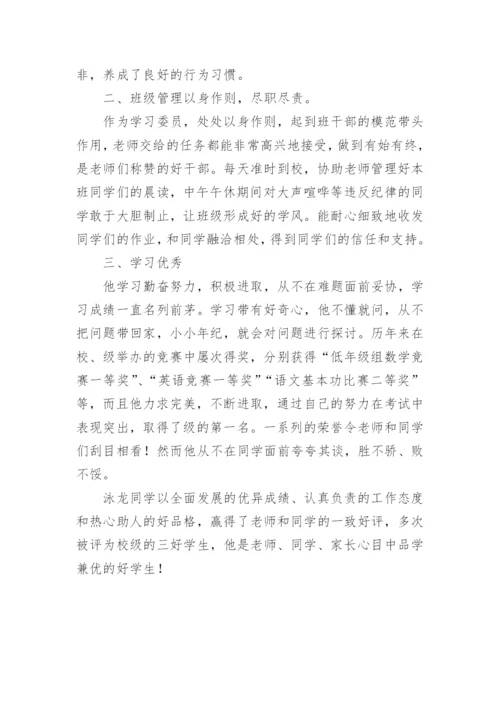 非，养成了良好的行为习惯。

二、班级管理以身作则，尽职尽责。

作为学习委员，处处以身作则，起到班干部的模范带头作用，老师交给的任务都能非常高兴地接受，做到有始有终，是老师们称赞的好干部。每天准时到校，协助老师管理好本班同学们的晨读，中午午休期间对大声喧哗等违反纪律的同学敢于大胆制止，让班级形成好的学风。能耐心细致地收发同学们的作业，和同学融洽相处，得到同学们的信任和支持。

三、学习优秀

他学习勤奋努力，积极进取，从不在难题面前妥协，学习成绩一直名列前茅。学习带有好奇心，他不懂就问，从不把问题带回家，小小年纪，就会对问题进行探讨。历年来在校、级举办的竞赛中屡次得奖，分别获得“低年级组数学竞赛一等奖”、“英语竞赛一等奖”“语文基本功比赛二等奖”等，而且他力求完美，不断进取，通过自己的努力在考试中表现突出，取得了级的第一名。一系列的荣誉令老师和同学们刮目相看！然而他从不在同学面前夸夸其谈，胜不骄、败不馁。

泳龙同学以全面发展的优异成绩、认真负责的工作态度和热心助人的好品格，赢得了老师和同学的一致好评，多次被评为校级的三好学生，他是老师、同学、家长心目中品学兼优的好学生！